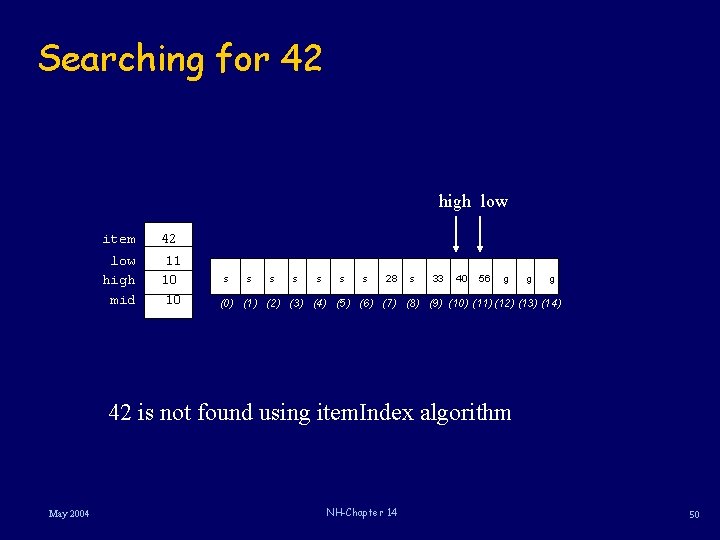 Searching for 42

high low

| item | 42 |
|---|---|
| low | 11 |
| high | 10 |
| mid | 10 |

| s | s | s | s | s | s | s | 28 | s | 33 | 40 | 56 | g | g | g |
|---|---|---|---|---|---|---|---|---|---|---|---|---|---|---|
| (0) | (1) | (2) | (3) | (4) | (5) | (6) | (7) | (8) | (9) | (10) | (11) | (12) | (13) | (14) |

42 is not found using itemIndex algorithm

May 2004

NH-Chapter 14

50